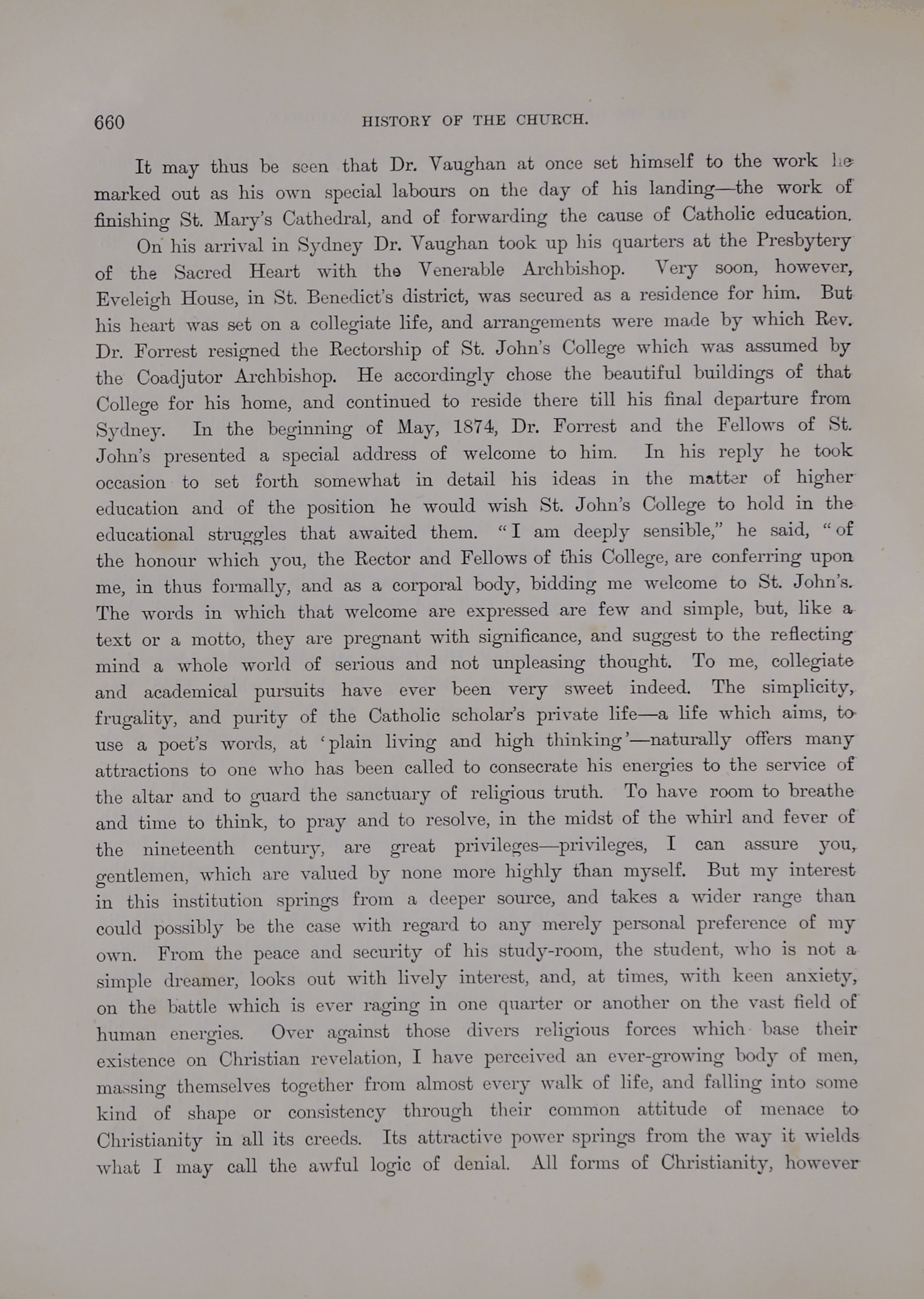 660 HISTORY OF THE CHURCH.

It may thus be seen that Dr. Vaughan at once set himself to the work he marked out as his own special labours on the day of his landing—the work of finishing St. Mary's Cathedral, and of forwarding the cause of Catholic education.

On his arrival in Sydney Dr. Vaughan took up his quarters at the Presbytery of the Sacred Heart with the Venerable Archbishop. Very soon, however, Eveleigh House, in St. Benedict's district, was secured as a residence for him. But his heart was set on a collegiate life, and arrangements were made by which Rev. Dr. Forrest resigned the Rectorship of St. John's College which was assumed by the Coadjutor Archbishop. He accordingly chose the beautiful buildings of that College for his home, and continued to reside there till his final departure from Sydney. In the beginning of May, 1874, Dr. Forrest and the Fellows of St. John's presented a special address of welcome to him. In his reply he took occasion to set forth somewhat in detail his ideas in the matter of higher education and of the position he would wish St. John's College to hold in the educational struggles that awaited them. "I am deeply sensible," he said, "of the honour which you, the Rector and Fellows of this College, are conferring upon me, in thus formally, and as a corporal body, bidding me welcome to St. John's. The words in which that welcome are expressed are few and simple, but, like a text or a motto, they are pregnant with significance, and suggest to the reflecting mind a whole world of serious and not unpleasing thought. To me, collegiate and academical pursuits have ever been very sweet indeed. The simplicity, frugality, and purity of the Catholic scholar's private life—a life which aims, to use a poet's words, at 'plain living and high thinking'—naturally offers many attractions to one who has been called to consecrate his energies to the service of the altar and to guard the sanctuary of religious truth. To have room to breathe and time to think, to pray and to resolve, in the midst of the whirl and fever of the nineteenth century, are great privileges—privileges, I can assure you, gentlemen, which are valued by none more highly than myself. But my interest in this institution springs from a deeper source, and takes a wider range than could possibly be the case with regard to any merely personal preference of my own. From the peace and security of his study-room, the student, who is not a simple dreamer, looks out with lively interest, and, at times, with keen anxiety, on the battle which is ever raging in one quarter or another on the vast field of human energies. Over against those divers religious forces which base their existence on Christian revelation, I have perceived an ever-growing body of men, massing themselves together from almost every walk of life, and falling into some kind of shape or consistency through their common attitude of menace to Christianity in all its creeds. Its attractive power springs from the way it wields what I may call the awful logic of denial. All forms of Christianity, however